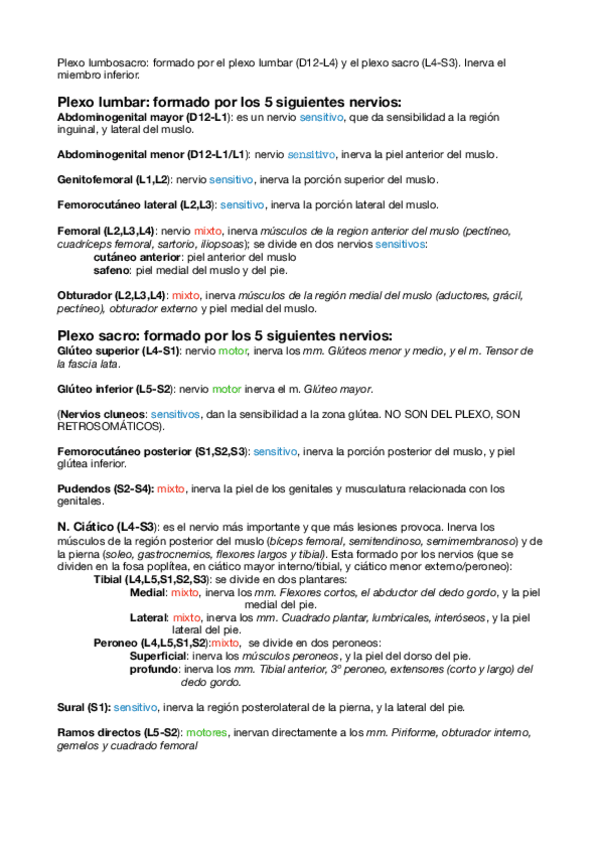 Plexo lumbosacro: formado por el plexo lumbar (D12-L4) y el plexo sacro (L4-S3). Inerva el miembro inferior.

Plexo lumbar: formado por los 5 siguientes nervios:
Abdominogenital mayor (D12-L1): es un nervio sensitivo, que da sensibilidad a la región inguinal, y lateral del muslo.

Abdominogenital menor (D12-L1/L1): nervio sensitivo, inerva la piel anterior del muslo.

Genitofemoral (L1,L2): nervio sensitivo, inerva la porción superior del muslo.

Femorocutáneo lateral (L2,L3): sensitivo, inerva la porción lateral del muslo.

Femoral (L2,L3,L4): nervio mixto, inerva músculos de la region anterior del muslo (pectíneo, cuadríceps femoral, sartorio, iliopsoas); se divide en dos nervios sensitivos:
cutáneo anterior: piel anterior del muslo
safeno: piel medial del muslo y del pie.

Obturador (L2,L3,L4): mixto, inerva músculos de la región medial del muslo (aductores, grácil, pectíneo), obturador externo y piel medial del muslo.

Plexo sacro: formado por los 5 siguientes nervios:
Glúteo superior (L4-S1): nervio motor, inerva los mm. Glúteos menor y medio, y el m. Tensor de la fascia lata.

Glúteo inferior (L5-S2): nervio motor inerva el m. Glúteo mayor.

(Nervios cluneos: sensitivos, dan la sensibilidad a la zona glútea. NO SON DEL PLEXO, SON RETROSOMÁTICOS).

Femorocutáneo posterior (S1,S2,S3): sensitivo, inerva la porción posterior del muslo, y piel glútea inferior.

Pudendos (S2-S4): mixto, inerva la piel de los genitales y musculatura relacionada con los genitales.

N. Ciático (L4-S3): es el nervio más importante y que más lesiones provoca. Inerva los músculos de la región posterior del muslo (bíceps femoral, semitendinoso, semimembranoso) y de la pierna (soleo, gastrocnemios, flexores largos y tibial). Esta formado por los nervios (que se dividen en la fosa poplítea, en ciático mayor interno/tibial, y ciático menor externo/peroneo):
Tibial (L4,L5,S1,S2,S3): se divide en dos plantares:
Medial: mixto, inerva los mm. Flexores cortos, el abductor del dedo gordo, y la piel medial del pie.
Lateral: mixto, inerva los mm. Cuadrado plantar, lumbricales, interóseos, y la piel lateral del pie.
Peroneo (L4,L5,S1,S2):mixto, se divide en dos peroneos:
Superficial: inerva los músculos peroneos, y la piel del dorso del pie.
profundo: inerva los mm. Tibial anterior, 3º peroneo, extensores (corto y largo) del dedo gordo.

Sural (S1): sensitivo, inerva la región posterolateral de la pierna, y la lateral del pie.

Ramos directos (L5-S2): motores, inervan directamente a los mm. Piriforme, obturador interno, gemelos y cuadrado femoral